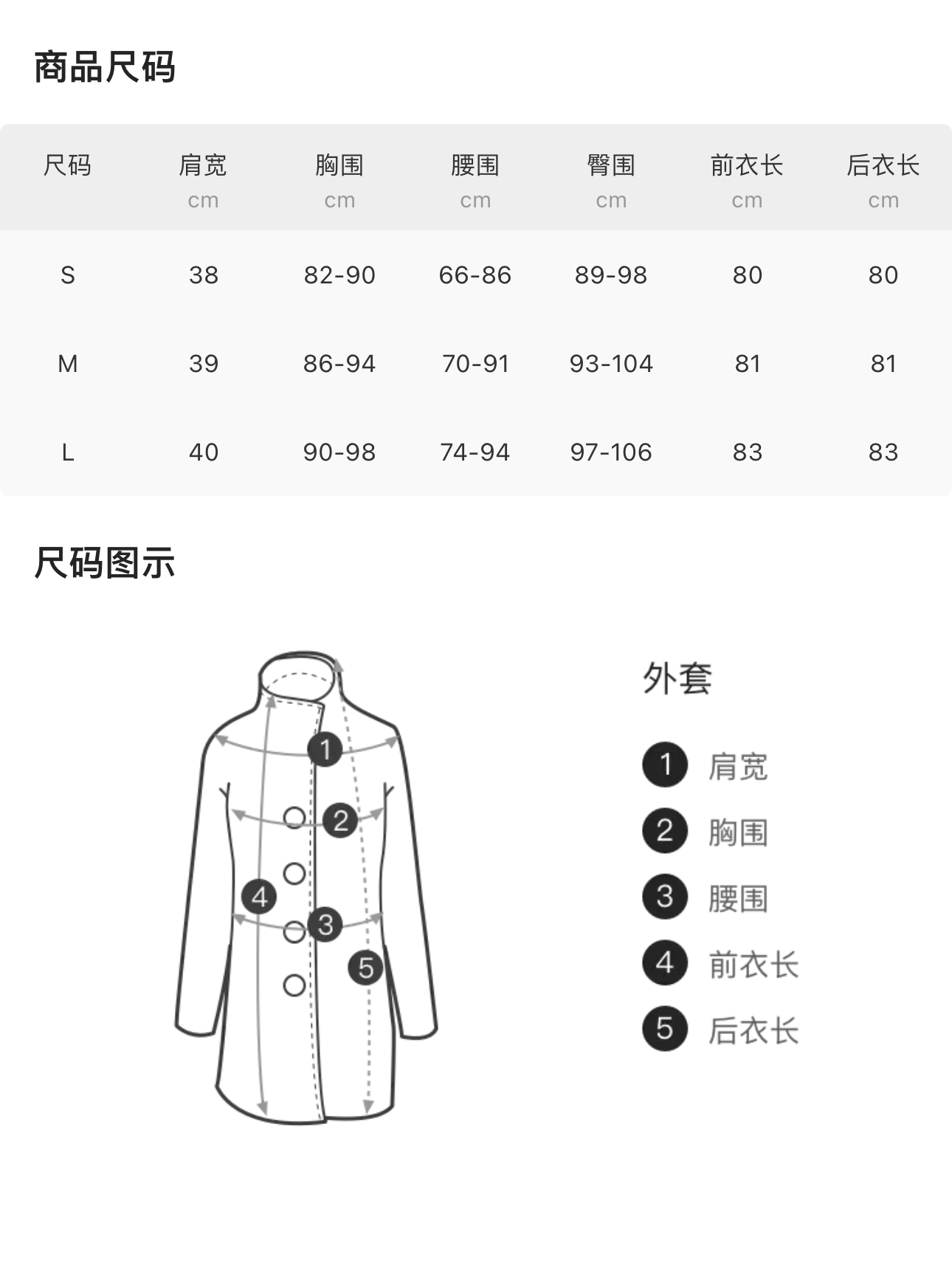 商品尺码

| 尺码 | 肩宽 cm | 胸围 cm | 腰围 cm | 臀围 cm | 前衣长 cm | 后衣长 cm |
|---|---|---|---|---|---|---|
| S | 38 | 82-90 | 66-86 | 89-98 | 80 | 80 |
| M | 39 | 86-94 | 70-91 | 93-104 | 81 | 81 |
| L | 40 | 90-98 | 74-94 | 97-106 | 83 | 83 |

尺码图示

1 2 4 3 5

外套

1 肩宽
2 胸围
3 腰围
4 前衣长
5 后衣长